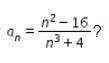 $a_n = \frac{n^2 - 16}{n^3 + 4}$?